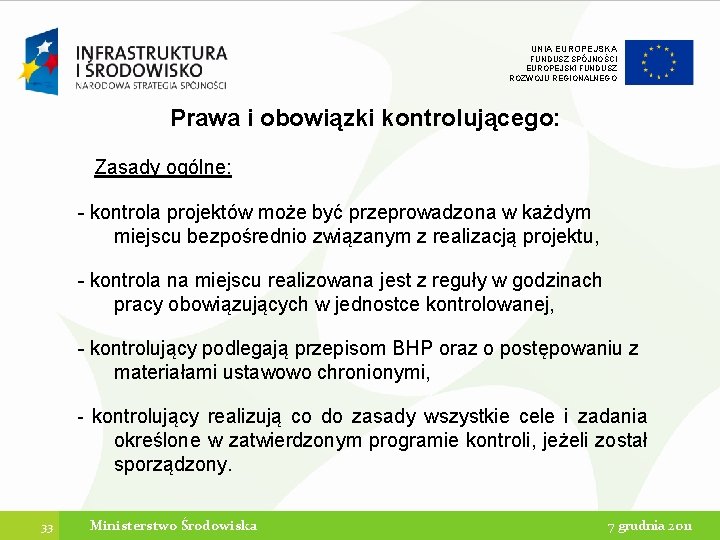 INFRASTRUKTURA
I ŚRODOWISKO
NARODOWA STRATEGIA SPÓJNOŚCI

UNIA EUROPEJSKA
FUNDUSZ SPÓJNOŚCI
EUROPEJSKI FUNDUSZ
ROZWOJU REGIONALNEGO

Prawa i obowiązki kontrolującego:

Zasady ogólne:

- kontrola projektów może być przeprowadzona w każdym miejscu bezpośrednio związanym z realizacją projektu,

- kontrola na miejscu realizowana jest z reguły w godzinach pracy obowiązujących w jednostce kontrolowanej,

- kontrolujący podlegają przepisom BHP oraz o postępowaniu z materiałami ustawowo chronionymi,

- kontrolujący realizują co do zasady wszystkie cele i zadania określone w zatwierdzonym programie kontroli, jeżeli został sporządzony.

33 Ministerstwo Środowiska 7 grudnia 2011